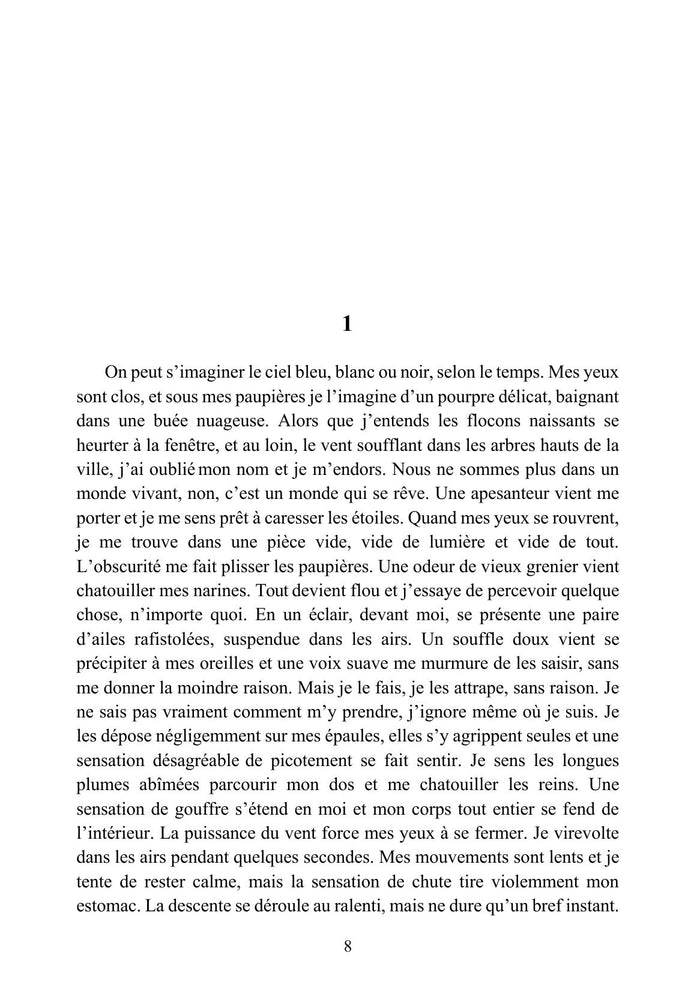 1

On peut s’imaginer le ciel bleu, blanc ou noir, selon le temps. Mes yeux sont clos, et sous mes paupières je l’imagine d’un pourpre délicat, baignant dans une buée nuageuse. Alors que j’entends les flocons naissants se heurter à la fenêtre, et au loin, le vent soufflant dans les arbres hauts de la ville, j’ai oublié mon nom et je m’endors. Nous ne sommes plus dans un monde vivant, non, c’est un monde qui se rêve. Une apesanteur vient me porter et je me sens prêt à caresser les étoiles. Quand mes yeux se rouvrent, je me trouve dans une pièce vide, vide de lumière et vide de tout. L’obscurité me fait plisser les paupières. Une odeur de vieux grenier vient chatouiller mes narines. Tout devient flou et j’essaye de percevoir quelque chose, n’importe quoi. En un éclair, devant moi, se présente une paire d’ailes rafistolées, suspendue dans les airs. Un souffle doux vient se précipiter à mes oreilles et une voix suave me murmure de les saisir, sans me donner la moindre raison. Mais je le fais, je les attrape, sans raison. Je ne sais pas vraiment comment m’y prendre, j’ignore même où je suis. Je les dépose négligemment sur mes épaules, elles s’y agrippent seules et une sensation désagréable de picotement se fait sentir. Je sens les longues plumes abîmées parcourir mon dos et me chatouiller les reins. Une sensation de gouffre s’étend en moi et mon corps tout entier se fend de l’intérieur. La puissance du vent force mes yeux à se fermer. Je virevolte dans les airs pendant quelques secondes. Mes mouvements sont lents et je tente de rester calme, mais la sensation de chute tire violemment mon estomac. La descente se déroule au ralenti, mais ne dure qu’un bref instant.

8